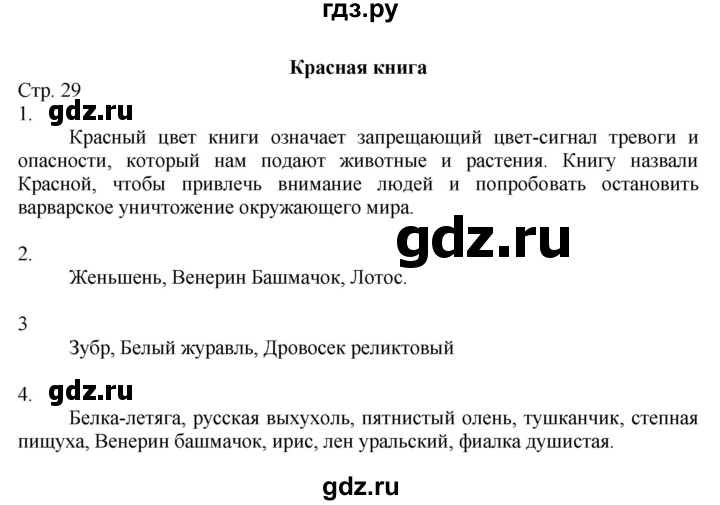 гдз.ру

Красная книга

Стр. 29

1. gdz.ru

Красный цвет книги означает запрещающий цвет-сигнал тревоги и опасности, который нам подают животные и растения. Книгу назвали Красной, чтобы привлечь внимание людей и попробовать остановить варварское уничтожение окружающего мира.

gdz.ru

2.

Женьшень, Венерин Башмачок, Лотос.

3

Зубр, Белый журавль, Дровосек реликтовый

4. gdz.ru

Белка-летяга, русская выхухоль, пятнистый олень, тушканчик, степная пищуха, Венерин башмачок, ирис, лен уральский, фиалка душистая.

gdz.ru